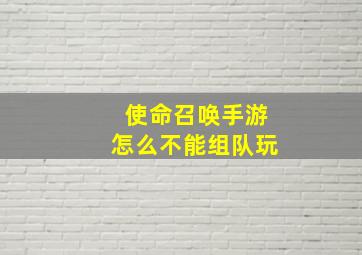 使命召唤手游
怎么不能组队玩